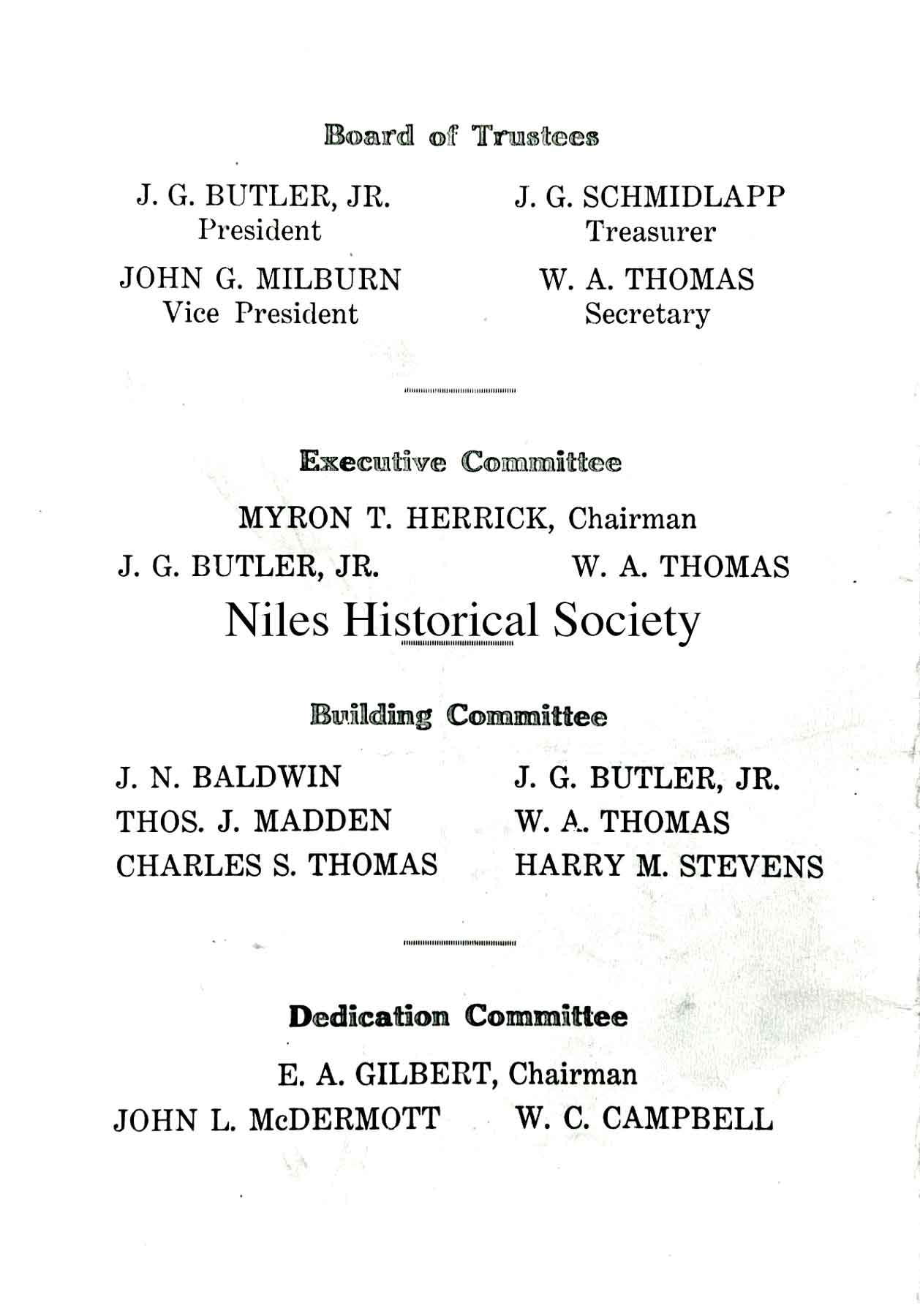 Board of Trustees

J. G. BUTLER, JR.
President

JOHN G. MILBURN
Vice President

J. G. SCHMIDLAPP
Treasurer

W. A. THOMAS
Secretary

Executive Committee

MYRON T. HERRICK, Chairman

J. G. BUTLER, JR.

W. A. THOMAS

Niles Historical Society

Building Committee

J. N. BALDWIN
THOS. J. MADDEN
CHARLES S. THOMAS

J. G. BUTLER, JR.
W. A. THOMAS
HARRY M. STEVENS

Dedication Committee

E. A. GILBERT, Chairman

JOHN L. McDERMOTT

W. C. CAMPBELL